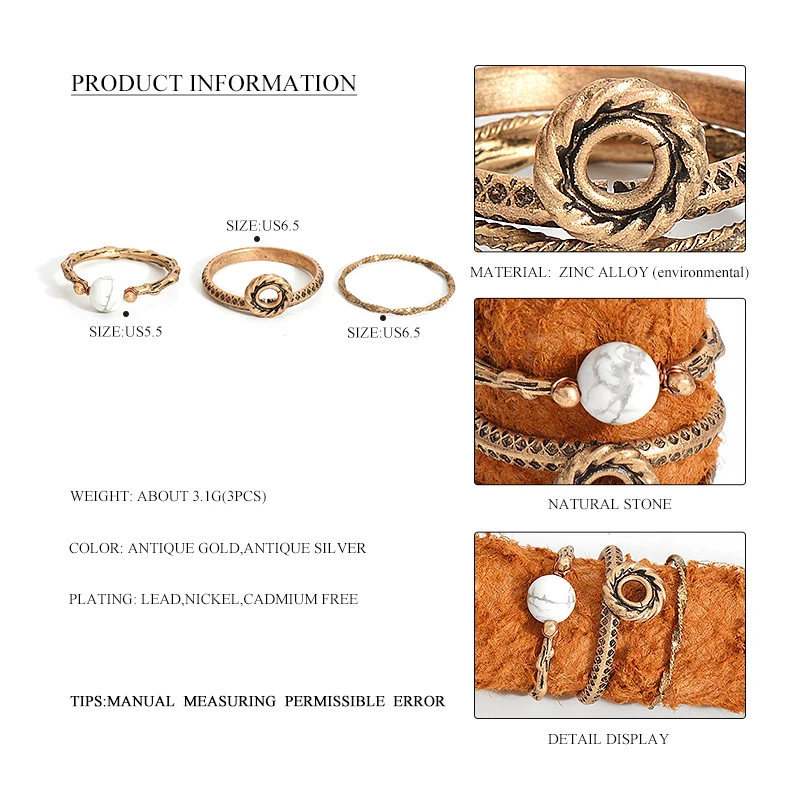 PRODUCT INFORMATION

SIZE:US6.5

SIZE:US5.5

SIZE:US6.5

WEIGHT: ABOUT 3.1G(3PCS)

COLOR: ANTIQUE GOLD,ANTIQUE SILVER

PLATING: LEAD,NICKEL,CADMIUM FREE

TIPS:MANUAL MEASURING PERMISSIBLE ERROR

MATERIAL: ZINC ALLOY (environmental)

NATURAL STONE

DETAIL DISPLAY